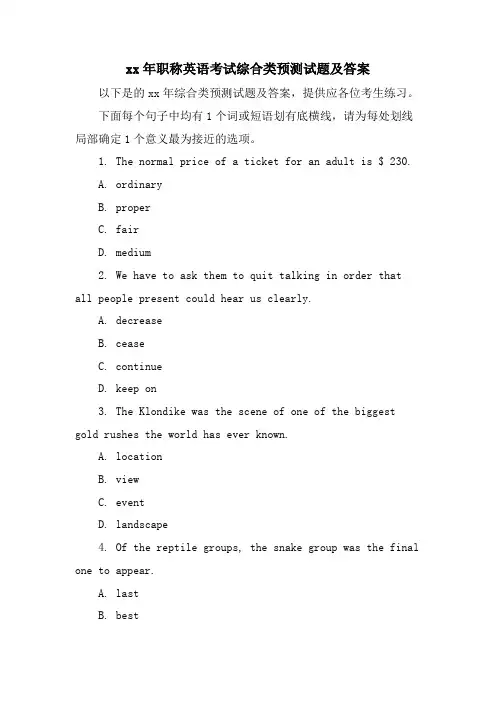 xx 年职称英语考试综合类预测试题及答案

以下是的 xx 年综合类预测试题及答案，提供应各位考生练习。

下面每个句子中均有 1 个词或短语划有底横线，请为每处划线局部确定 1 个意义最为接近的选项。

1. The normal price of a ticket for an adult is $ 230.

A. ordinary

B. proper

C. fair

D. medium

2. We have to ask them to quit talking in order that all people present could hear us clearly.

A. decrease

B. cease

C. continue

D. keep on

3. The Klondike was the scene of one of the biggest gold rushes the world has ever known.

A. location

B. view

C. event

D. landscape

4. Of the reptile groups, the snake group was the final one to appear.

A. last

B. best